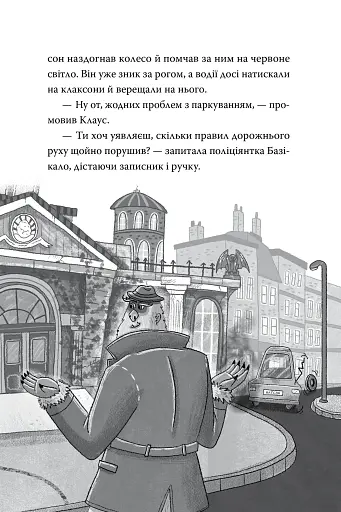 сон наздогнав колесо й помчав за ним на червоне світло. Він уже зник за рогом, а водії досі натискали на клаксони й верещали на нього.

— Ну от, жодних проблем з паркуванням, — промовив Клаус.

— Ти хоч уявляєш, скільки правил дорожнього руху щойно порушив? — запитала поліціянтка Базікало, дістаючи записник і ручку.